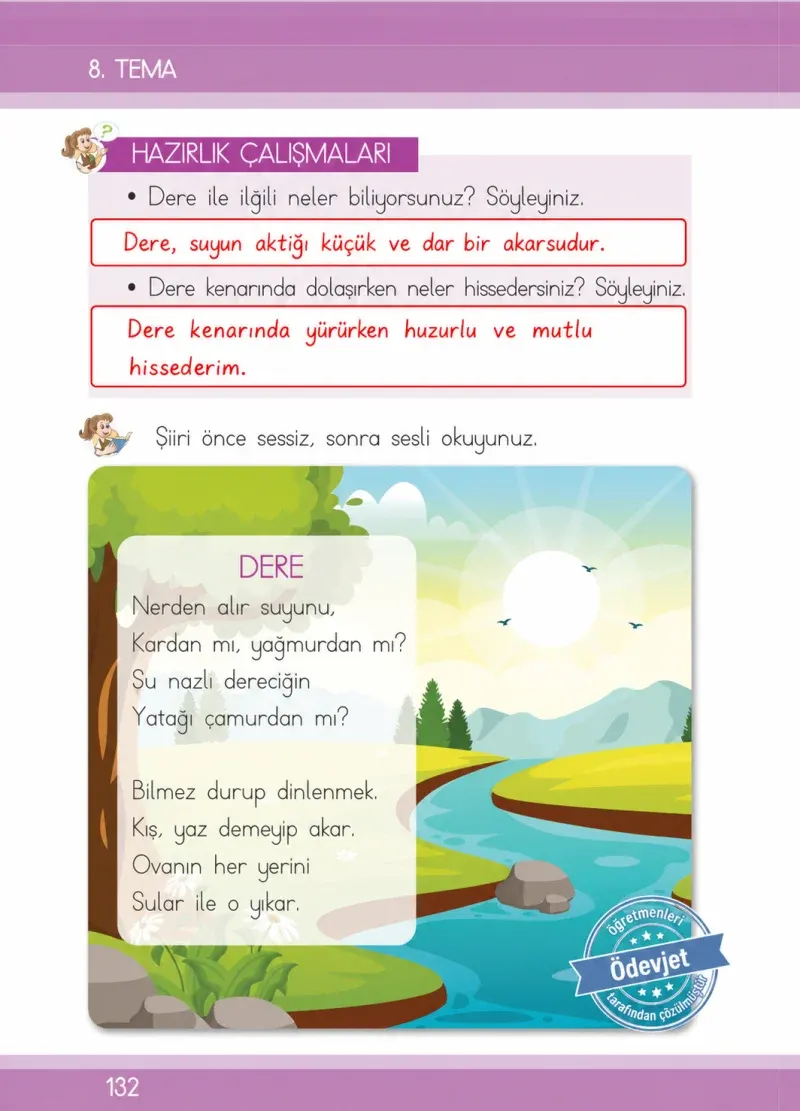 8. TEMA

HAZIRLIK ÇALIŞMALARI

• Dere ile ilgili neler biliyorsunuz? Söyleyiniz.

Dere, suyun aktığı küçük ve dar bir akarsudur.

• Dere kenarında dolaşırken neler hissedersiniz? Söyleyiniz.

Dere kenarında yürürken huzurlu ve mutlu hissederim.

Şiiri önce sessiz, sonra sesli okuyunuz.

DERE

Nerden alır suyunu,
Kardan mı, yağmurdan mı?
Su nazlı dereciğin
Yatağı çamurdan mı?

Bilmez durup dinlenmek.
Kış, yaz demeyip akar.
Ovanın her yerini
Sular ile o yıkar.

öğretmenleri
Ödevjet
tarafından çözülmüştür

132